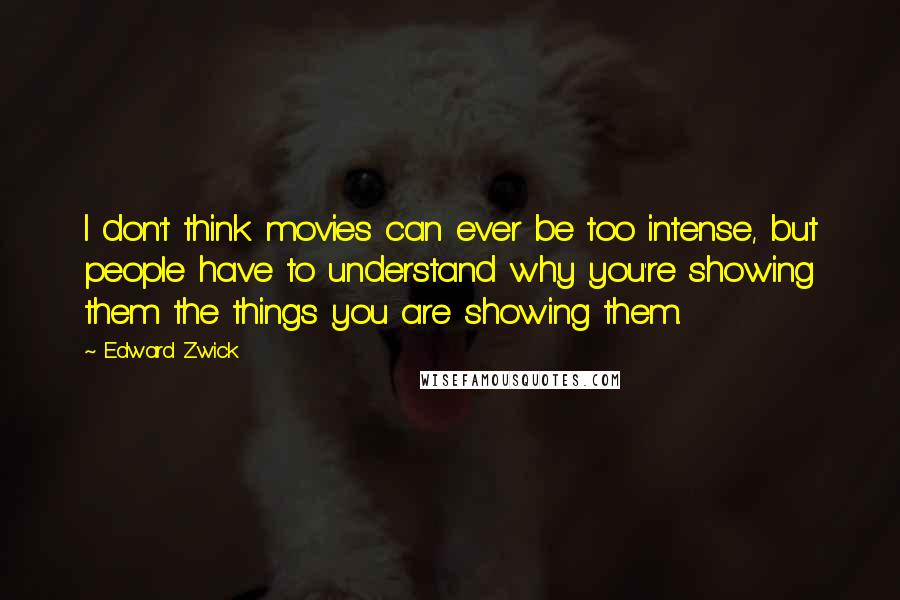 I don't think movies can ever be too intense, but people have to understand why you're showing them the things you are showing them.

~ Edward Zwick

WISEFAMOUSQUOTES.COM